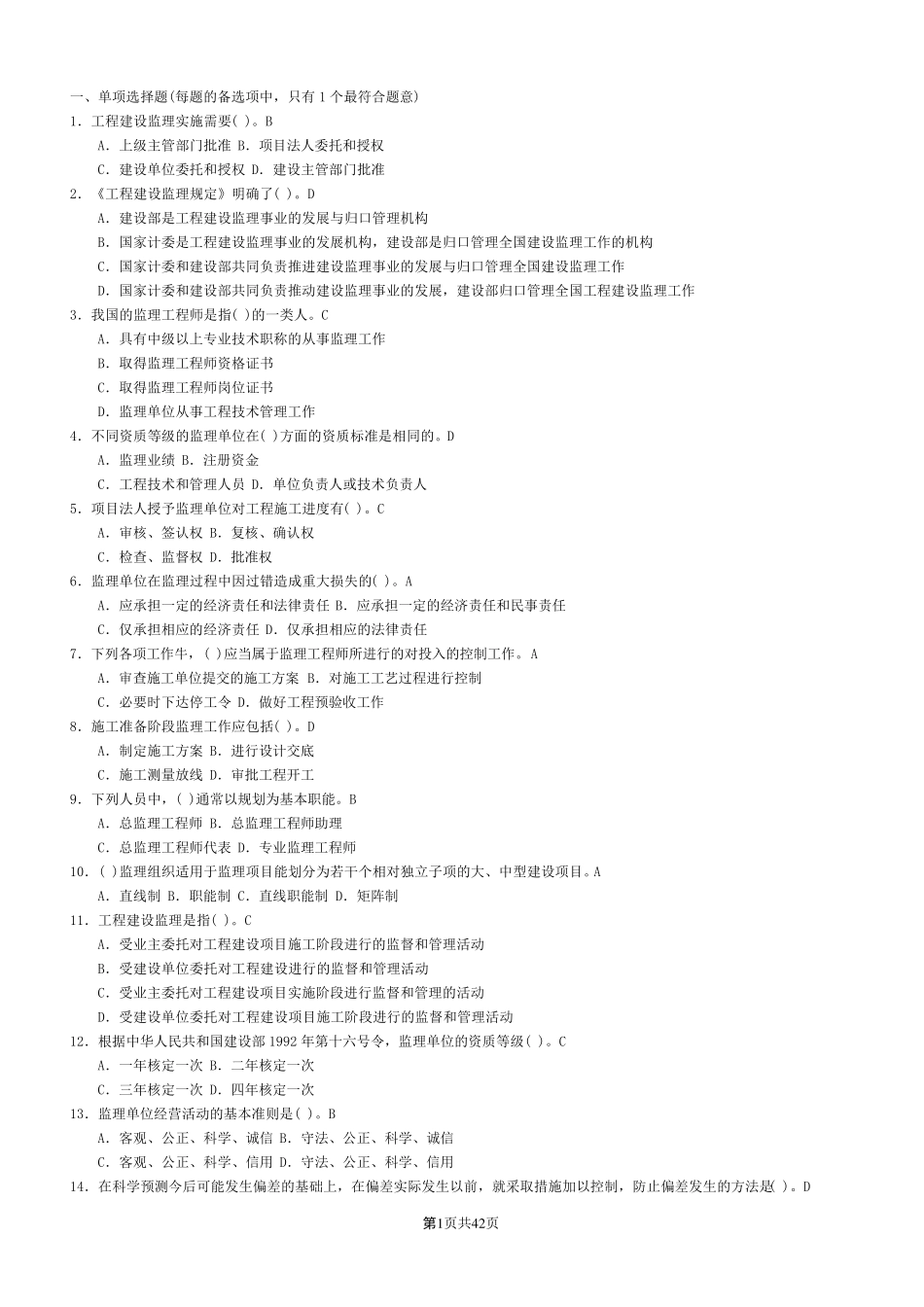 一、单项选择题(每题的备选项中，只有 1 个最符合题意)
1. 工程建设监理实施需要( )。B
A. 上级主管部门批准 B. 项目法人委托和授权
C. 建设单位委托和授权 D. 建设主管部门批准
2. 《工程建设监理规定》明确了( )。D
A. 建设部是工程建设监理事业的发展与归口管理机构
B. 国家计委是工程建设监理事业的发展机构，建设部是归口管理全国建设监理工作的机构
C. 国家计委和建设部共同负责推进建设监理事业的发展与归口管理全国建设监理工作
D. 国家计委和建设部共同负责推动建设监理事业的发展，建设部归口管理全国工程建设监理工作
3. 我国的监理工程师是指( )的一类人。C
A. 具有中级以上专业技术职称的从事监理工作
B. 取得监理工程师资格证书
C. 取得监理工程师岗位证书
D. 监理单位从事工程技术管理工作
4. 不同资质等级的监理单位在( )方面的资质标准是相同的。D
A. 监理业绩 B. 注册资金
C. 工程技术和管理人员 D. 单位负责人或技术负责人
5. 项目法人授予监理单位对工程施工进度有( )。C
A. 审核、签认权 B. 复核、确认权
C. 检查、监督权 D. 批准权
6. 监理单位在监理过程中因过错造成重大损失的( )。A
A. 应承担一定的经济责任和法律责任 B. 应承担一定的经济责任和民事责任
C. 仅承担相应的经济责任 D. 仅承担相应的法律责任
7. 下列各项工作牛，( )应当属于监理工程师所进行的对投入的控制工作。A
A. 审查施工单位提交的施工方案 B. 对施工工艺过程进行控制
C. 必要时下达停工令 D. 做好工程预验收工作
8. 施工准备阶段监理工作应包括( )。D
A. 制定施工方案 B. 进行设计交底
C. 施工测量放线 D. 审批工程开工
9. 下列人员中，( )通常以规划为基本职能。B
A. 总监理工程师 B. 总监理工程师助理
C. 总监理工程师代表 D. 专业监理工程师
10. ( )监理组织适用于监理项目能划分为若干个相对独立子项的大、中型建设项目。A
A. 直线制 B. 职能制 C. 直线职能制 D. 矩阵制
11. 工程建设监理是指( )。C
A. 受业主委托对工程建设项目施工阶段进行的监督和管理活动
B. 受建设单位委托对工程建设进行的监督和管理活动
C. 受业主委托对工程建设项目实施阶段进行监督和管理的活动
D. 受建设单位委托对工程建设项目施工阶段进行的监督和管理活动
12. 根据中华人民共和国建设部 1992 年第十六号令，监理单位的资质等级( )。C
A. 一年核定一次 B. 二年核定一次
C. 三年核定一次 D. 四年核定一次
13. 监理单位经营活动的基本准则是( )。B
A. 客观、公正、科学、诚信 B. 守法、公正、科学、诚信
C. 客观、公正、科学、信用 D. 守法、公正、科学、信用
14. 在科学预测今后可能发生偏差的基础上，在偏差实际发生以前，就采取措施加以控制，防止偏差发生的方法是( )。D

第1页共42页